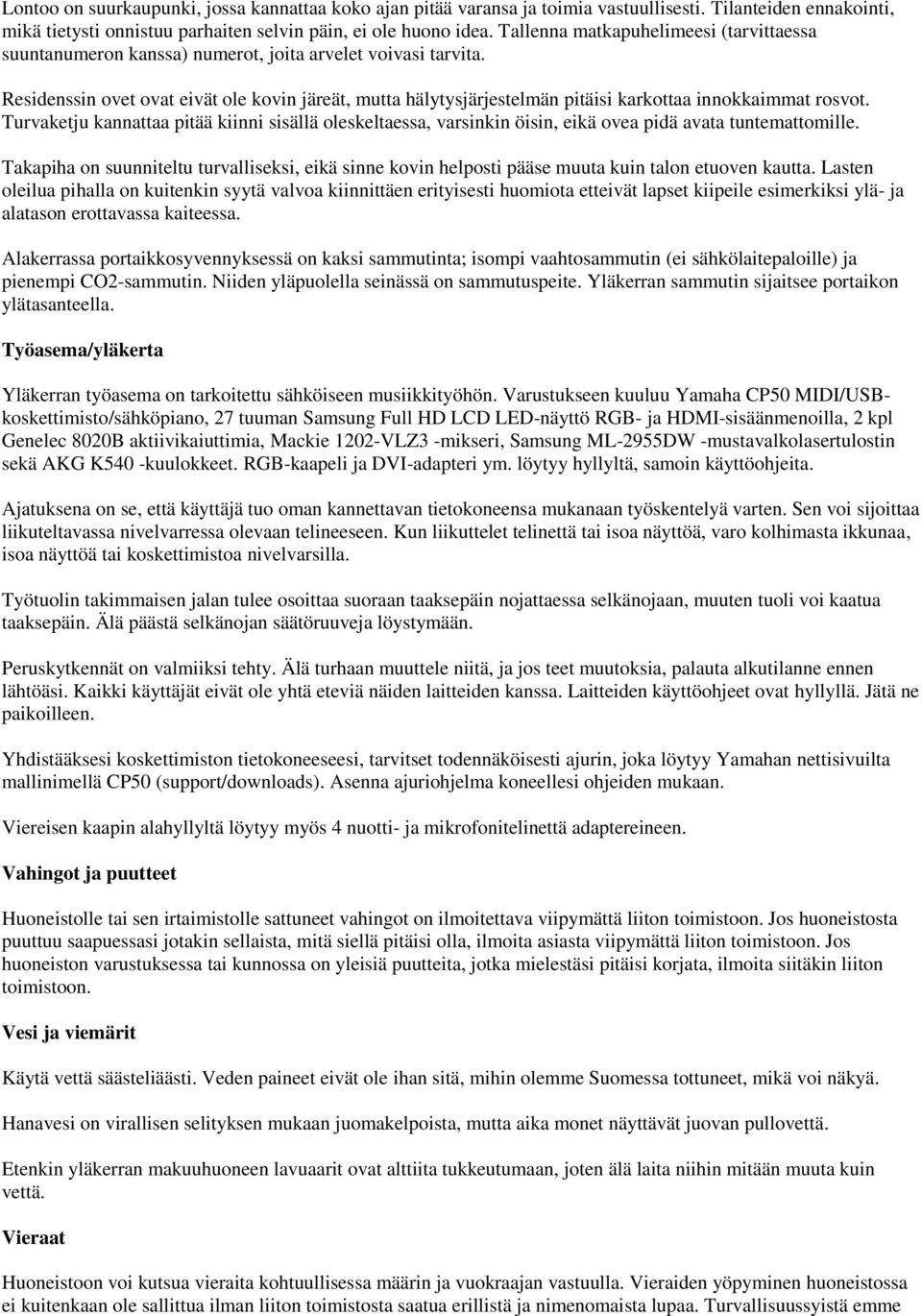 Lontoo on suurkaupunki, jossa kannattaa koko ajan pitää varansa ja toimia vastuullisesti. Tilanteiden ennakointi, mikä tietysti onnistuu parhaiten selvin päin, ei ole huono idea. Tallenna matkapuhelimeesi (tarvittaessa suuntanumeron kanssa) numerot, joita arvelet voivasi tarvita.

Residenssin ovet ovat eivät ole kovin järeät, mutta hälytysjärjestelmän pitäisi karkottaa innokkaimmat rosvot. Turvaketju kannattaa pitää kiinni sisällä oleskeltaessa, varsinkin öisin, eikä ovea pidä avata tuntemattomille.

Takapiha on suunniteltu turvalliseksi, eikä sinne kovin helposti pääse muuta kuin talon etuoven kautta. Lasten oleilua pihalla on kuitenkin syytä valvoa kiinnittäen erityisesti huomiota etteivät lapset kiipeile esimerkiksi ylä- ja alatason erottavassa kaiteessa.

Alakerrassa portaikkosyvennyksessä on kaksi sammutinta; isompi vaahtosammutin (ei sähkölaitepaloille) ja pienempi CO2-sammutin. Niiden yläpuolella seinässä on sammutuspeite. Yläkerran sammutin sijaitsee portaikon ylätasanteella.

Työasema/yläkerta

Yläkerran työasema on tarkoitettu sähköiseen musiikkityöhön. Varustukseen kuuluu Yamaha CP50 MIDI/USB-koskettimisto/sähköpiano, 27 tuuman Samsung Full HD LCD LED-näyttö RGB- ja HDMI-sisäänmenoilla, 2 kpl Genelec 8020B aktiivikaiuttimia, Mackie 1202-VLZ3 -mikseri, Samsung ML-2955DW -mustavalkolasertulostin sekä AKG K540 -kuulokkeet. RGB-kaapeli ja DVI-adapteri ym. löytyy hyllyltä, samoin käyttöohjeita.

Ajatuksena on se, että käyttäjä tuo oman kannettavan tietokoneensa mukanaan työskentelyä varten. Sen voi sijoittaa liikuteltavassa nivelvarressa olevaan telineeseen. Kun liikuttelet telinettä tai isoa näyttöä, varo kolhimasta ikkunaa, isoa näyttöä tai koskettimistoa nivelvarsilla.

Työtuolin takimmaisen jalan tulee osoittaa suoraan taaksepäin nojattaessa selkänojaan, muuten tuoli voi kaatua taaksepäin. Älä päästä selkänojan säätöruuveja löystymään.

Peruskytkennät on valmiiksi tehty. Älä turhaan muuttele niitä, ja jos teet muutoksia, palauta alkutilanne ennen lähtöäsi. Kaikki käyttäjät eivät ole yhtä eteviä näiden laitteiden kanssa. Laitteiden käyttöohjeet ovat hyllyllä. Jätä ne paikoilleen.

Yhdistääksesi koskettimiston tietokoneeseesi, tarvitset todennäköisesti ajurin, joka löytyy Yamahan nettisivuilta mallinimellä CP50 (support/downloads). Asenna ajuriohjelma koneellesi ohjeiden mukaan.

Viereisen kaapin alahyllyltä löytyy myös 4 nuotti- ja mikrofonitelinettä adaptereineen.

Vahingot ja puutteet

Huoneistolle tai sen irtaimistolle sattuneet vahingot on ilmoitettava viipymättä liiton toimistoon. Jos huoneistosta puuttuu saapuessasi jotakin sellaista, mitä siellä pitäisi olla, ilmoita asiasta viipymättä liiton toimistoon. Jos huoneiston varustuksessa tai kunnossa on yleisiä puutteita, jotka mielestäsi pitäisi korjata, ilmoita siitäkin liiton toimistoon.

Vesi ja viemärit

Käytä vettä säästeliäästi. Veden paineet eivät ole ihan sitä, mihin olemme Suomessa tottuneet, mikä voi näkyä.

Hanavesi on virallisen selityksen mukaan juomakelpoista, mutta aika monet näyttävät juovan pullovettä.

Etenkin yläkerran makuuhuoneen lavuaarit ovat alttiita tukkeutumaan, joten älä laita niihin mitään muuta kuin vettä.

Vieraat

Huoneistoon voi kutsua vieraita kohtuullisessa määrin ja vuokraajan vastuulla. Vieraiden yöpyminen huoneistossa ei kuitenkaan ole sallittua ilman liiton toimistosta saatua erillistä ja nimenomaista lupaa. Turvallisuussyistä emme